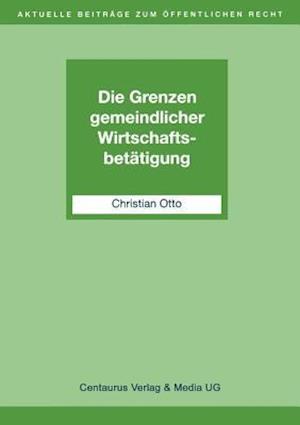 AKTUELLE BEITRÄGE ZUM ÖFFENTLICHEN RECHT

Die Grenzen gemeindlicher Wirtschaftsbetätigung

Christian Otto

Centaurus Verlag & Media UG